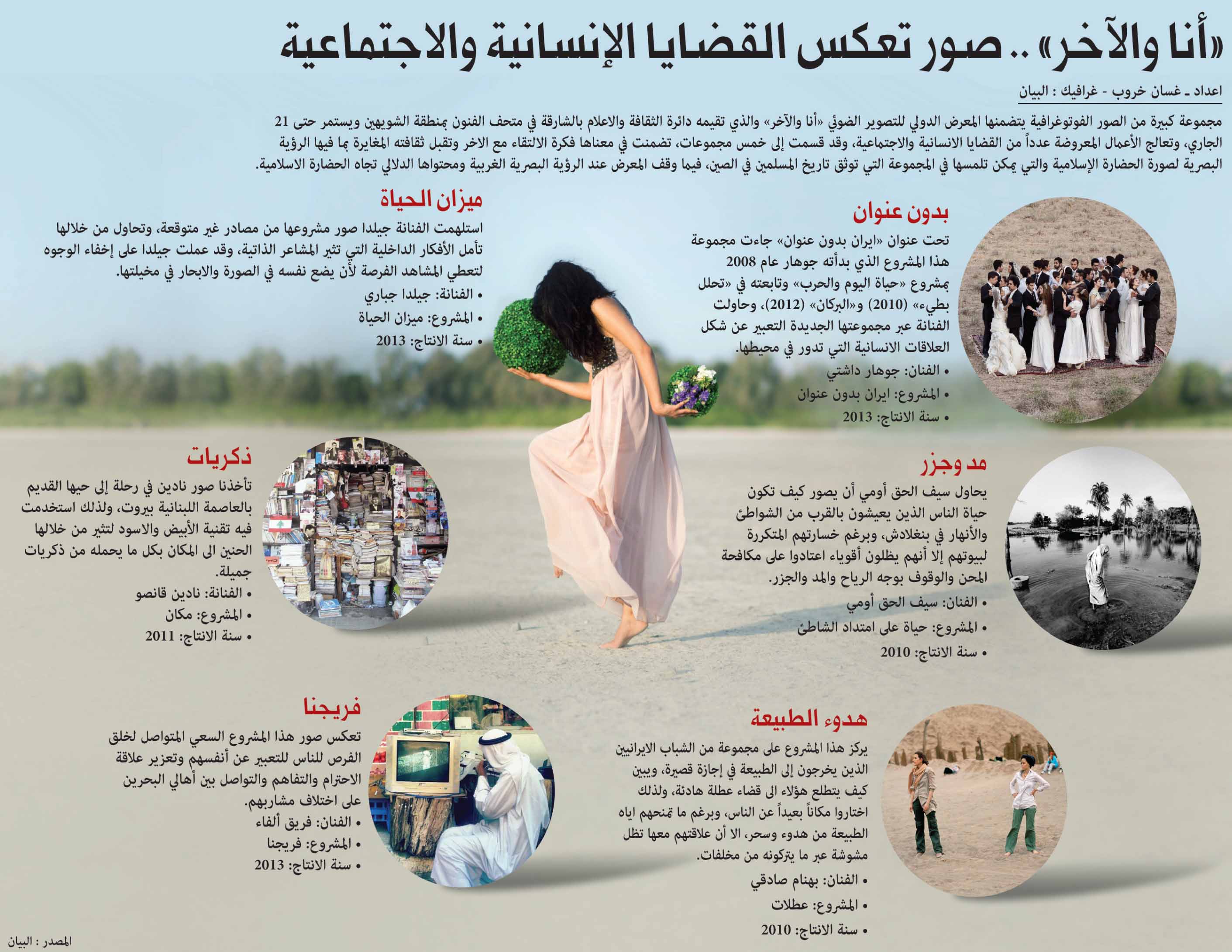 «أنا والآخر» .. صور تعكس القضايا الإنسانية والاجتماعية

اعداد ـ غسان خروب - غرافيك : البيان

مجموعة كبيرة من الصور الفوتوغرافية يتضمنها المعرض الدولي للتصوير الضوئي «أنا والآخر» والذي تقيمه دائرة الثقافة والاعلام بالشارقة في متحف الفنون بمنطقة الشويهين ويستمر حتى 21 الجاري، وتعالج الأعمال المعروضة عدداً من القضايا الانسانية والاجتماعية، وقد قسمت إلى خمس مجموعات، تضمنت في معناها فكرة الالتقاء مع الاخر وتقبل ثقافته المغايرة بما فيها الرؤية البصرية لصورة الحضارة الإسلامية والتي يمكن تلمسها في المجموعة التي توثق تاريخ المسلمين في الصين، فيما وقف المعرض عند الرؤية البصرية الغربية ومحتواها الدلالي تجاه الحضارة الاسلامية.

بدون عنوان

تحت عنوان «ايران بدون عنوان» جاءت مجموعة هذا المشروع الذي بدأته جوهار عام 2008 بمشروع «حياة اليوم والحرب» وتابعته في «تحلل بطيء» (2010) و«البركان» (2012)، وحاولت الفنانة عبر مجموعتها الجديدة التعبير عن شكل العلاقات الانسانية التي تدور في محيطها.
• الفنان: جوهار داشتي
• المشروع: ايران بدون عنوان
• سنة الانتاج: 2013

ميزان الحياة

استلهمت الفنانة جيلدا صور مشروعها من مصادر غير متوقعة، وتحاول من خلالها تأمل الأفكار الداخلية التي تثير المشاعر الذاتية، وقد عملت جيلدا على إخفاء الوجوه لتعطي المشاهد الفرصة لأن يضع نفسه في الصورة والابحار في مخيلتها.
• الفنانة: جيلدا جباري
• المشروع: ميزان الحياة
• سنة الانتاج: 2013

مد وجزر

يحاول سيف الحق أومي أن يصور كيف تكون حياة الناس الذين يعيشون بالقرب من الشواطئ والأنهار في بنغلادش، وبرغم خسارتهم المتكررة لبيوتهم إلا أنهم يظلون أقوياء اعتادوا على مكافحة المحن والوقوف بوجه الرياح والمد والجزر.
• الفنان: سيف الحق أومي
• المشروع: حياة على امتداد الشاطئ
• سنة الانتاج: 2010

ذكريات

تأخذنا صور نادين في رحلة إلى حيها القديم بالعاصمة اللبنانية بيروت، ولذلك استخدمت فيه تقنية الأبيض والاسود لتثير من خلالها الحنين الى المكان بكل ما يحمله من ذكريات جميلة.
• الفنانة: نادين قانصو
• المشروع: مكان
• سنة الانتاج: 2011

هدوء الطبيعة

يركز هذا المشروع على مجموعة من الشباب الايرانيين الذين يخرجون إلى الطبيعة في إجازة قصيرة، ويبين كيف يتطلع هؤلاء الى قضاء عطلة هادئة، ولذلك اختاروا مكاناً بعيداً عن الناس، وبرغم ما تمنحهم اياه الطبيعة من هدوء وسحر، الا أن علاقتهم معها تظل مشوشة عبر ما يتركونه من مخلفات.
• الفنان: بهنام صادقي
• المشروع: عطلات
• سنة الانتاج: 2010

فريجنا

تعكس صور هذا المشروع السعي المتواصل لخلق الفرص للناس للتعبير عن أنفسهم وتعزيز علاقة الاحترام والتفاهم والتواصل بين أهالي البحرين على اختلاف مشاربهم.
• الفنان: فريق ألفاء
• المشروع: فريجنا
• سنة الانتاج: 2013

المصدر : البيان